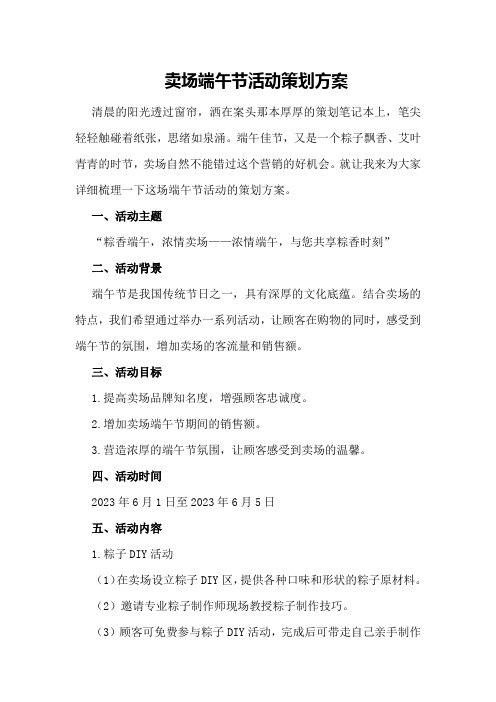 卖场端午节活动策划方案

清晨的阳光透过窗帘，洒在案头那本厚厚的策划笔记本上，笔尖轻轻触碰着纸张，思绪如泉涌。端午佳节，又是一个粽子飘香、艾叶青青的时节，卖场自然不能错过这个营销的好机会。就让我来为大家详细梳理一下这场端午节活动的策划方案。

一、活动主题

“粽香端午，浓情卖场——浓情端午，与您共享粽香时刻”

二、活动背景

端午节是我国传统节日之一，具有深厚的文化底蕴。结合卖场的特点，我们希望通过举办一系列活动，让顾客在购物的同时，感受到端午节的氛围，增加卖场的客流量和销售额。

三、活动目标

1.提高卖场品牌知名度，增强顾客忠诚度。

2.增加卖场端午节期间的销售额。

3.营造浓厚的端午节氛围，让顾客感受到卖场的温馨。

四、活动时间

2023年6月1日至2023年6月5日

五、活动内容

1.粽子DIY活动

（1）在卖场设立粽子DIY区，提供各种口味和形状的粽子原材料。

（2）邀请专业粽子制作师现场教授粽子制作技巧。

（3）顾客可免费参与粽子DIY活动，完成后可带走自己亲手制作